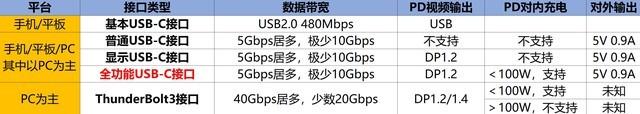 | 平台 | 接口类型 | 数据带宽 | PD视频输出 | PD对内充电 | 对外输出 |
|---|---|---|---|---|---|
| 手机/平板 | 基本USB-C接口 | USB2.0 480Mbps | USB | | |
| 手机/平板/PC 其中以PC为主 | 普通USB-C接口 | 5Gbps居多，极少10Gbps | 不支持 | 不支持 | 5V 0.9A |
| | 显示USB-C接口 | 5Gbps居多，极少10Gbps | DP1.2 | 不支持 | 5V 0.9A |
| | 全功能USB-C接口 | 5Gbps居多，极少10Gbps | DP1.2 | < 100W，支持 | 5V 0.9A |
| PC为主 | ThunderBolt3接口 | 40Gbps居多，少数20Gbps | DP1.2/1.4 | < 100W，支持 | 未知 |
| | | | | > 100W，不支持 | 未知 |